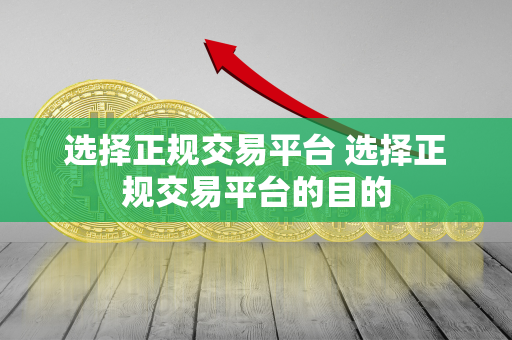 选择正规交易平台 选择正规交易平台的目的